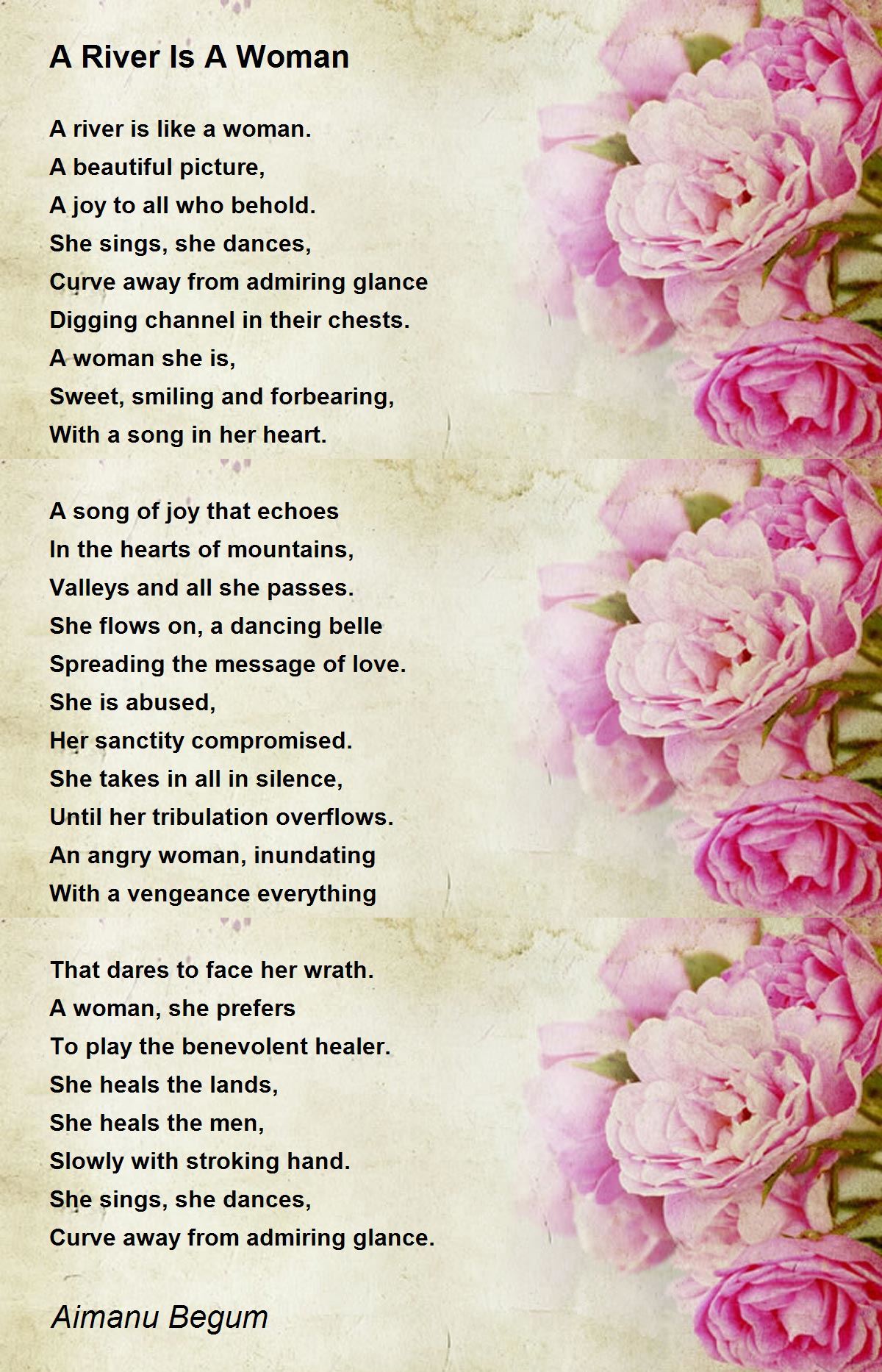 A River Is A Woman

A river is like a woman.
A beautiful picture,
A joy to all who behold.
She sings, she dances,
Curve away from admiring glance
Digging channel in their chests.
A woman she is,
Sweet, smiling and forbearing,
With a song in her heart.

A song of joy that echoes
In the hearts of mountains,
Valleys and all she passes.
She flows on, a dancing belle
Spreading the message of love.
She is abused,
Her sanctity compromised.
She takes in all in silence,
Until her tribulation overflows.
An angry woman, inundating
With a vengeance everything

That dares to face her wrath.
A woman, she prefers
To play the benevolent healer.
She heals the lands,
She heals the men,
Slowly with stroking hand.
She sings, she dances,
Curve away from admiring glance.

Aimanu Begum